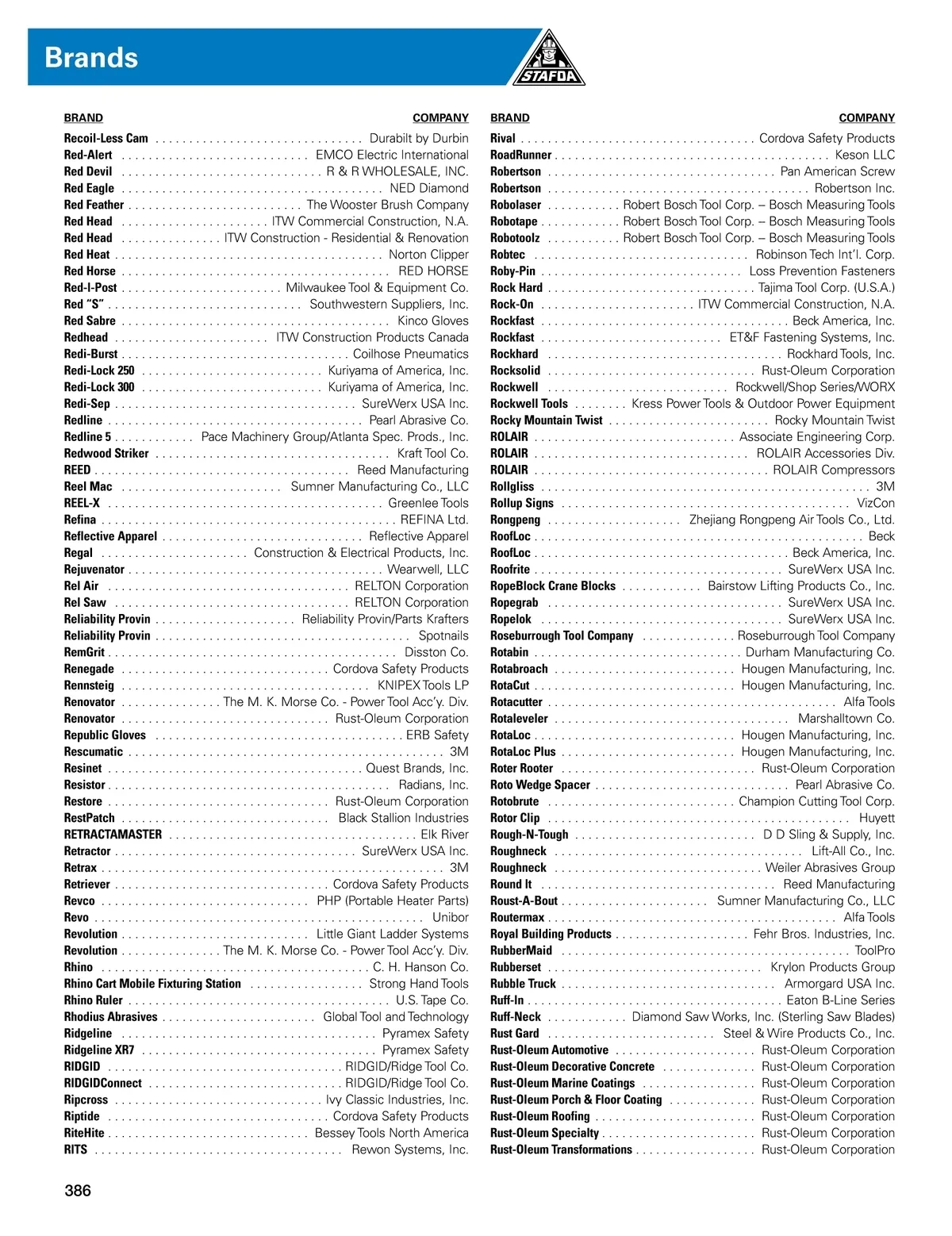 Brands

STAFDA

| BRAND | COMPANY |
|---|---|
| Recoil-Less Cam | Durabilt by Durbin |
| Red-Alert | EMCO Electric International |
| Red Devil | R & R WHOLESALE, INC. |
| Red Eagle | NED Diamond |
| Red Feather | The Wooster Brush Company |
| Red Head | ITW Commercial Construction, N.A. |
| Red Head | ITW Construction - Residential & Renovation |
| Red Heat | Norton Clipper |
| Red Horse | RED HORSE |
| Red-I-Post | Milwaukee Tool & Equipment Co. |
| Red "S" | Southwestern Suppliers, Inc. |
| Red Sabre | Kinco Gloves |
| Redhead | ITW Construction Products Canada |
| Redi-Burst | Coilhose Pneumatics |
| Redi-Lock 250 | Kuriyama of America, Inc. |
| Redi-Lock 300 | Kuriyama of America, Inc. |
| Redi-Sep | SureWerx USA Inc. |
| Redline | Pearl Abrasive Co. |
| Redline 5 | Pace Machinery Group/Atlanta Spec. Prods., Inc. |
| Redwood Striker | Kraft Tool Co. |
| REED | Reed Manufacturing |
| Reel Mac | Sumner Manufacturing Co., LLC |
| REEL-X | Greenlee Tools |
| Refina | REFINA Ltd. |
| Reflective Apparel | Reflective Apparel |
| Regal | Construction & Electrical Products, Inc. |
| Rejuvenator | Wearwell, LLC |
| Rel Air | RELTON Corporation |
| Rel Saw | RELTON Corporation |
| Reliability Provin | Reliability Provin/Parts Krafters |
| Reliability Provin | Spotnails |
| RemGrit | Disston Co. |
| Renegade | Cordova Safety Products |
| Rennsteig | KNIPEX Tools LP |
| Renovator | The M. K. Morse Co. - Power Tool Acc'y. Div. |
| Renovator | Rust-Oleum Corporation |
| Republic Gloves | ERB Safety |
| Rescumatic | 3M |
| Resinet | Quest Brands, Inc. |
| Resistor | Radians, Inc. |
| Restore | Rust-Oleum Corporation |
| RestPatch | Black Stallion Industries |
| RETRACTAMASTER | Elk River |
| Retractor | SureWerx USA Inc. |
| Retrax | 3M |
| Retriever | Cordova Safety Products |
| Revco | PHP (Portable Heater Parts) |
| Revo | Unibor |
| Revolution | Little Giant Ladder Systems |
| Revolution | The M. K. Morse Co. - Power Tool Acc'y. Div. |
| Rhino | C. H. Hanson Co. |
| Rhino Cart Mobile Fixturing Station | Strong Hand Tools |
| Rhino Ruler | U.S. Tape Co. |
| Rhodius Abrasives | Global Tool and Technology |
| Ridgeline | Pyramex Safety |
| Ridgeline XR7 | Pyramex Safety |
| RIDGID | RIDGID/Ridge Tool Co. |
| RIDGIDConnect | RIDGID/Ridge Tool Co. |
| Ripcross | Ivy Classic Industries, Inc. |
| Riptide | Cordova Safety Products |
| RiteHite | Bessey Tools North America |
| RITS | Rewon Systems, Inc. |

| BRAND | COMPANY |
|---|---|
| Rival | Cordova Safety Products |
| RoadRunner | Keson LLC |
| Robertson | Pan American Screw |
| Robertson | Robertson Inc. |
| Robolaser | Robert Bosch Tool Corp. – Bosch Measuring Tools |
| Robotape | Robert Bosch Tool Corp. – Bosch Measuring Tools |
| Robotoolz | Robert Bosch Tool Corp. – Bosch Measuring Tools |
| Robtec | Robinson Tech Int'l. Corp. |
| Roby-Pin | Loss Prevention Fasteners |
| Rock Hard | Tajima Tool Corp. (U.S.A.) |
| Rock-On | ITW Commercial Construction, N.A. |
| Rockfast | Beck America, Inc. |
| Rockfast | ET&F Fastening Systems, Inc. |
| Rockhard | Rockhard Tools, Inc. |
| Rocksolid | Rust-Oleum Corporation |
| Rockwell | Rockwell/Shop Series/WORX |
| Rockwell Tools | Kress Power Tools & Outdoor Power Equipment |
| Rocky Mountain Twist | Rocky Mountain Twist |
| ROLAIR | Associate Engineering Corp. |
| ROLAIR | ROLAIR Accessories Div. |
| ROLAIR | ROLAIR Compressors |
| Rollgliss | 3M |
| Rollup Signs | VizCon |
| Rongpeng | Zhejiang Rongpeng Air Tools Co., Ltd. |
| RoofLoc | Beck |
| RoofLoc | Beck America, Inc. |
| Roofrite | SureWerx USA Inc. |
| RopeBlock Crane Blocks | Bairstow Lifting Products Co., Inc. |
| Ropegrab | SureWerx USA Inc. |
| Ropelok | SureWerx USA Inc. |
| Roseburrough Tool Company | Roseburrough Tool Company |
| Rotabin | Durham Manufacturing Co. |
| Rotabroach | Hougen Manufacturing, Inc. |
| RotaCut | Hougen Manufacturing, Inc. |
| Rotacutter | Alfa Tools |
| Rotaleveler | Marshalltown Co. |
| RotaLoc | Hougen Manufacturing, Inc. |
| RotaLoc Plus | Hougen Manufacturing, Inc. |
| Roter Rooter | Rust-Oleum Corporation |
| Roto Wedge Spacer | Pearl Abrasive Co. |
| Rotobrute | Champion Cutting Tool Corp. |
| Rotor Clip | Huyett |
| Rough-N-Tough | D D Sling & Supply, Inc. |
| Roughneck | Lift-All Co., Inc. |
| Roughneck | Weiler Abrasives Group |
| Round It | Reed Manufacturing |
| Roust-A-Bout | Sumner Manufacturing Co., LLC |
| Routermax | Alfa Tools |
| Royal Building Products | Fehr Bros. Industries, Inc. |
| RubberMaid | ToolPro |
| Rubberset | Krylon Products Group |
| Rubble Truck | Armorgard USA Inc. |
| Ruff-In | Eaton B-Line Series |
| Ruff-Neck | Diamond Saw Works, Inc. (Sterling Saw Blades) |
| Rust Gard | Steel & Wire Products Co., Inc. |
| Rust-Oleum Automotive | Rust-Oleum Corporation |
| Rust-Oleum Decorative Concrete | Rust-Oleum Corporation |
| Rust-Oleum Marine Coatings | Rust-Oleum Corporation |
| Rust-Oleum Porch & Floor Coating | Rust-Oleum Corporation |
| Rust-Oleum Roofing | Rust-Oleum Corporation |
| Rust-Oleum Specialty | Rust-Oleum Corporation |
| Rust-Oleum Transformations | Rust-Oleum Corporation |

386